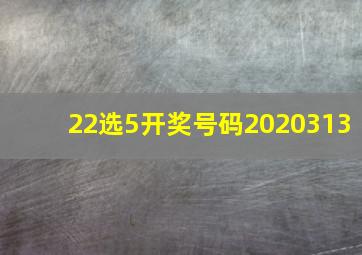 22选5开奖号码2020313